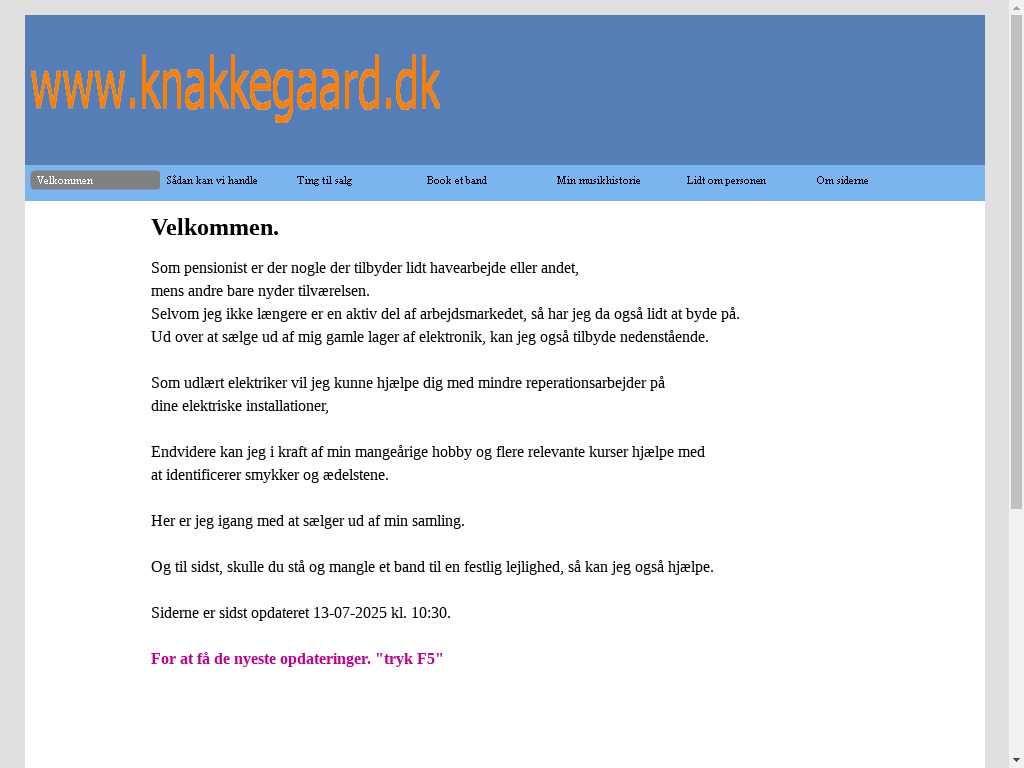 www.knakkegaard.dk

Velkommen Sådan kan vi handle Ting til salg Book et band Min musikhistorie Lidt om personen Om siderne

Velkommen.

Som pensionist er der nogle der tilbyder lidt havearbejde eller andet,
mens andre bare nyder tilværelsen.
Selvom jeg ikke længere er en aktiv del af arbejdsmarkedet, så har jeg da også lidt at byde på.
Ud over at sælge ud af mig gamle lager af elektronik, kan jeg også tilbyde nedenstående.

Som udlært elektriker vil jeg kunne hjælpe dig med mindre reperationsarbejder på
dine elektriske installationer,

Endvidere kan jeg i kraft af min mangeårige hobby og flere relevante kurser hjælpe med
at identificerer smykker og ædelstene.

Her er jeg igang med at sælger ud af min samling.

Og til sidst, skulle du stå og mangle et band til en festlig lejlighed, så kan jeg også hjælpe.

Siderne er sidst opdateret 13-07-2025 kl. 10:30.

For at få de nyeste opdateringer. "tryk F5"